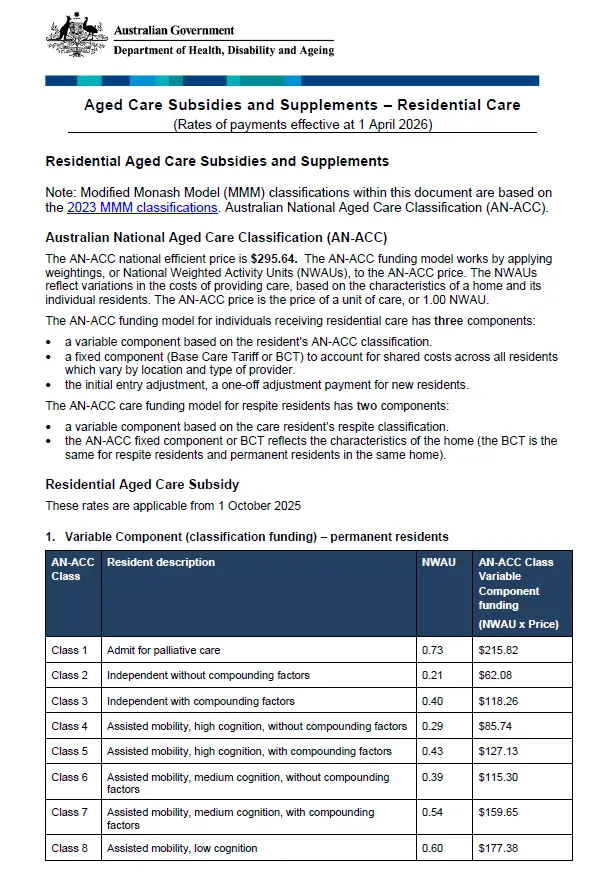 Australian Government
Department of Health, Disability and Ageing

Aged Care Subsidies and Supplements – Residential Care
(Rates of payments effective at 1 April 2026)

Residential Aged Care Subsidies and Supplements

Note: Modified Monash Model (MMM) classifications within this document are based on the 2023 MMM classifications. Australian National Aged Care Classification (AN-ACC).

Australian National Aged Care Classification (AN-ACC)

The AN-ACC national efficient price is $295.64. The AN-ACC funding model works by applying weightings, or National Weighted Activity Units (NWAUs), to the AN-ACC price. The NWAUs reflect variations in the costs of providing care, based on the characteristics of a home and its individual residents. The AN-ACC price is the price of a unit of care, or 1.00 NWAU.

The AN-ACC funding model for individuals receiving residential care has three components:

• a variable component based on the resident's AN-ACC classification.
• a fixed component (Base Care Tariff or BCT) to account for shared costs across all residents which vary by location and type of provider.
• the initial entry adjustment, a one-off adjustment payment for new residents.

The AN-ACC care funding model for respite residents has two components:

• a variable component based on the care resident's respite classification.
• the AN-ACC fixed component or BCT reflects the characteristics of the home (the BCT is the same for respite residents and permanent residents in the same home).

Residential Aged Care Subsidy

These rates are applicable from 1 October 2025

1. Variable Component (classification funding) – permanent residents

| AN-ACC Class | Resident description | NWAU | AN-ACC Class Variable Component funding (NWAU x Price) |
|---|---|---|---|
| Class 1 | Admit for palliative care | 0.73 | $215.82 |
| Class 2 | Independent without compounding factors | 0.21 | $62.08 |
| Class 3 | Independent with compounding factors | 0.40 | $118.26 |
| Class 4 | Assisted mobility, high cognition, without compounding factors | 0.29 | $85.74 |
| Class 5 | Assisted mobility, high cognition, with compounding factors | 0.43 | $127.13 |
| Class 6 | Assisted mobility, medium cognition, without compounding factors | 0.39 | $115.30 |
| Class 7 | Assisted mobility, medium cognition, with compounding factors | 0.54 | $159.65 |
| Class 8 | Assisted mobility, low cognition | 0.60 | $177.38 |